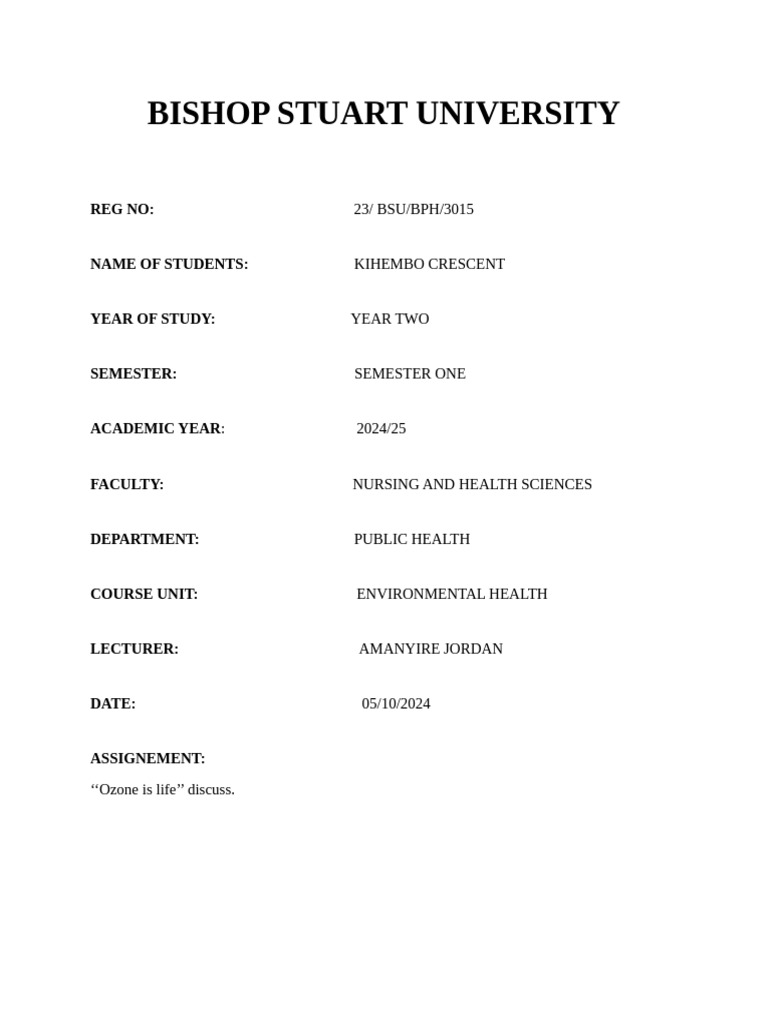 BISHOP STUART UNIVERSITY

REG NO: 23/ BSU/BPH/3015

NAME OF STUDENTS: KIHEMBO CRESCENT

YEAR OF STUDY: YEAR TWO

SEMESTER: SEMESTER ONE

ACADEMIC YEAR: 2024/25

FACULTY: NURSING AND HEALTH SCIENCES

DEPARTMENT: PUBLIC HEALTH

COURSE UNIT: ENVIRONMENTAL HEALTH

LECTURER: AMANYIRE JORDAN

DATE: 05/10/2024

ASSIGNEMENT:

‘‘Ozone is life’’ discuss.